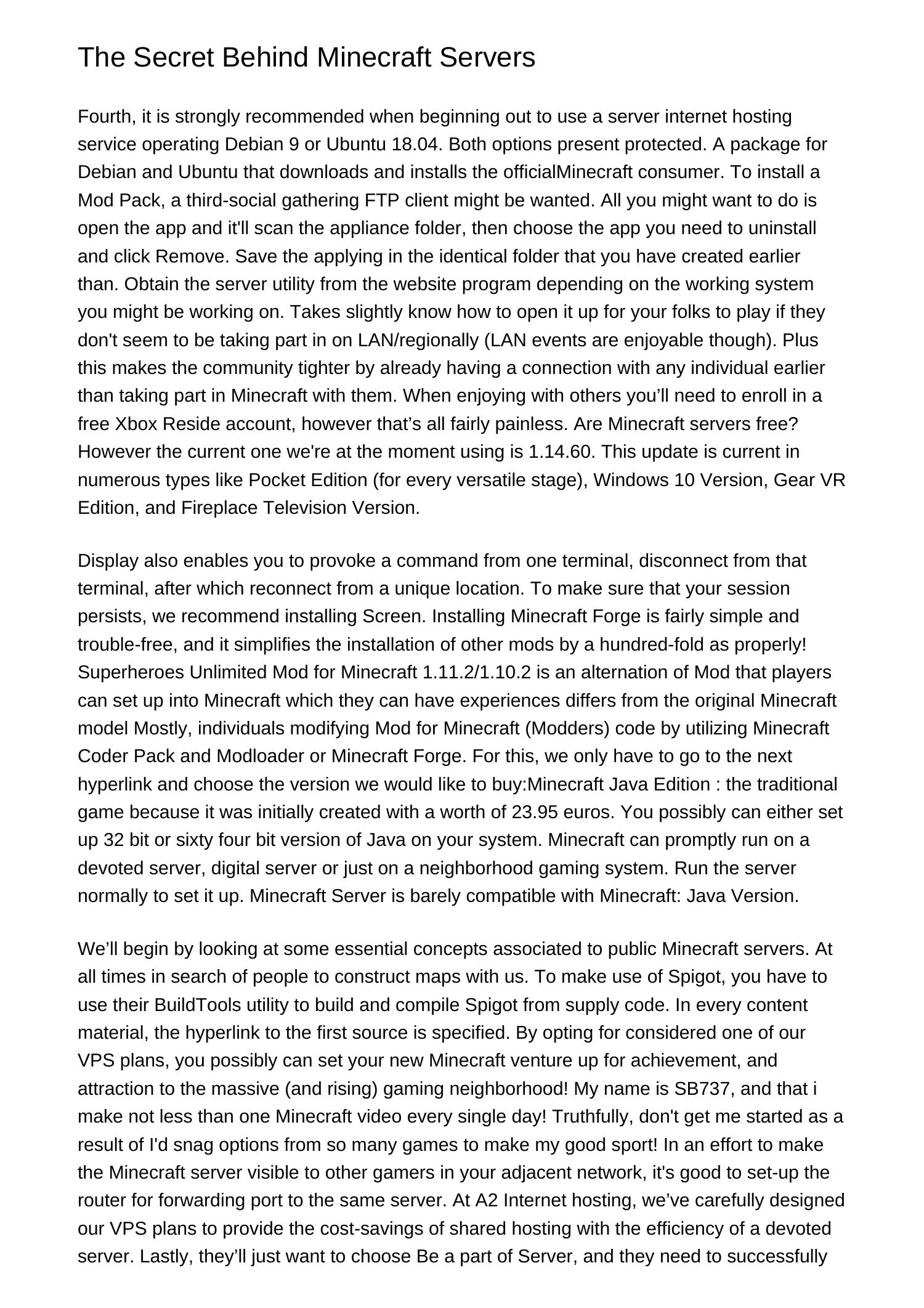 The Secret Behind Minecraft Servers

Fourth, it is strongly recommended when beginning out to use a server internet hosting service operating Debian 9 or Ubuntu 18.04. Both options present protected. A package for Debian and Ubuntu that downloads and installs the officialMinecraft consumer. To install a Mod Pack, a third-social gathering FTP client might be wanted. All you might want to do is open the app and it'll scan the appliance folder, then choose the app you need to uninstall and click Remove. Save the applying in the identical folder that you have created earlier than. Obtain the server utility from the website program depending on the working system you might be working on. Takes slightly know how to open it up for your folks to play if they don't seem to be taking part in on LAN/regionally (LAN events are enjoyable though). Plus this makes the community tighter by already having a connection with any individual earlier than taking part in Minecraft with them. When enjoying with others you’ll need to enroll in a free Xbox Reside account, however that’s all fairly painless. Are Minecraft servers free? However the current one we're at the moment using is 1.14.60. This update is current in numerous types like Pocket Edition (for every versatile stage), Windows 10 Version, Gear VR Edition, and Fireplace Television Version.

Display also enables you to provoke a command from one terminal, disconnect from that terminal, after which reconnect from a unique location. To make sure that your session persists, we recommend installing Screen. Installing Minecraft Forge is fairly simple and trouble-free, and it simplifies the installation of other mods by a hundred-fold as properly! Superheroes Unlimited Mod for Minecraft 1.11.2/1.10.2 is an alternation of Mod that players can set up into Minecraft which they can have experiences differs from the original Minecraft model Mostly, individuals modifying Mod for Minecraft (Modders) code by utilizing Minecraft Coder Pack and Modloader or Minecraft Forge. For this, we only have to go to the next hyperlink and choose the version we would like to buy:Minecraft Java Edition : the traditional game because it was initially created with a worth of 23.95 euros. You possibly can either set up 32 bit or sixty four bit version of Java on your system. Minecraft can promptly run on a devoted server, digital server or just on a neighborhood gaming system. Run the server normally to set it up. Minecraft Server is barely compatible with Minecraft: Java Version.

We’ll begin by looking at some essential concepts associated to public Minecraft servers. At all times in search of people to construct maps with us. To make use of Spigot, you have to use their BuildTools utility to build and compile Spigot from supply code. In every content material, the hyperlink to the first source is specified. By opting for considered one of our VPS plans, you possibly can set your new Minecraft venture up for achievement, and attraction to the massive (and rising) gaming neighborhood! My name is SB737, and that i make not less than one Minecraft video every single day! Truthfully, don't get me started as a result of I'd snag options from so many games to make my good sport! In an effort to make the Minecraft server visible to other gamers in your adjacent network, it's good to set-up the router for forwarding port to the same server. At A2 Internet hosting, we’ve carefully designed our VPS plans to provide the cost-savings of shared hosting with the efficiency of a devoted server. Lastly, they’ll just want to choose Be a part of Server, and they need to successfully